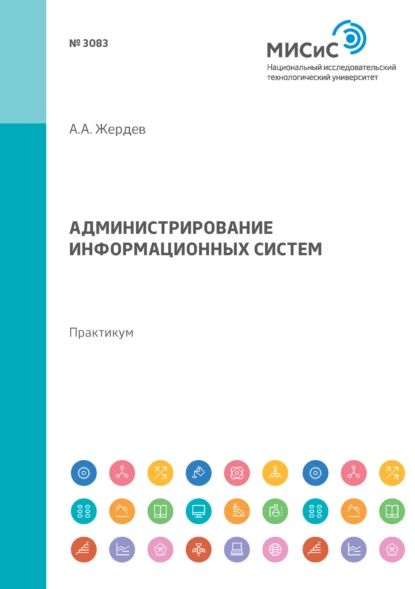 № 3083

МИСиС
Национальный исследовательский технологический университет

А.А. Жердев

АДМИНИСТРИРОВАНИЕ ИНФОРМАЦИОННЫХ СИСТЕМ

Практикум